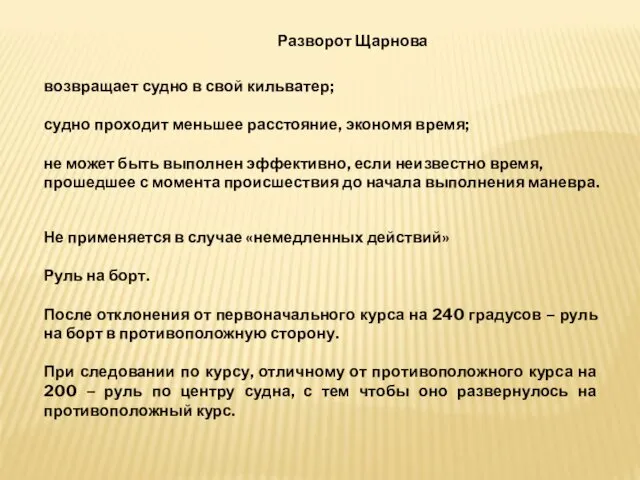 Разворот Щарнова

возвращает судно в свой кильватер;

судно проходит меньшее расстояние, экономя время;

не может быть выполнен эффективно, если неизвестно время, прошедшее с момента происшествия до начала выполнения маневра.

Не применяется в случае «немедленных действий»

Руль на борт.

После отклонения от первоначального курса на 240 градусов – руль на борт в противоположную сторону.

При следовании по курсу, отличному от противоположного курса на 200 – руль по центру судна, с тем чтобы оно развернулось на противоположный курс.